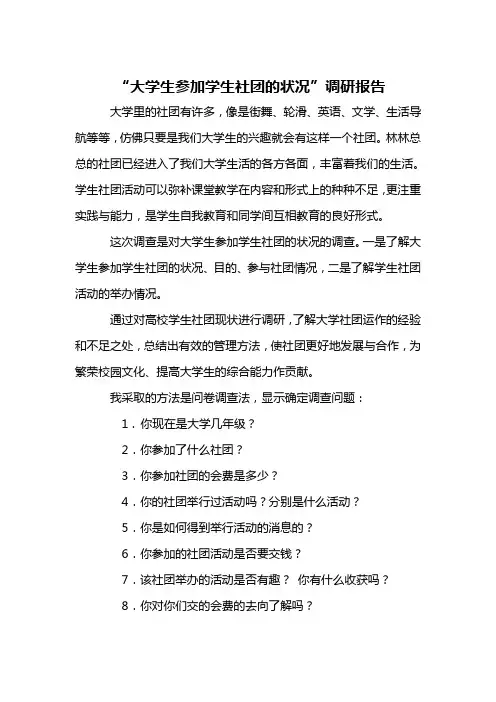 “大学生参加学生社团的状况”调研报告

大学里的社团有许多，像是街舞、轮滑、英语、文学、生活导航等等，仿佛只要是我们大学生的兴趣就会有这样一个社团。林林总总的社团已经进入了我们大学生活的各方各面，丰富着我们的生活。学生社团活动可以弥补课堂教学在内容和形式上的种种不足，更注重实践与能力，是学生自我教育和同学间互相教育的良好形式。

这次调查是对大学生参加学生社团的状况的调查。一是了解大学生参加学生社团的状况、目的、参与社团情况，二是了解学生社团活动的举办情况。

通过对高校学生社团现状进行调研，了解大学社团运作的经验和不足之处，总结出有效的管理方法，使社团更好地发展与合作，为繁荣校园文化、提高大学生的综合能力作贡献。

我采取的方法是问卷调查法，显示确定调查问题：

1．你现在是大学几年级？

2．你参加了什么社团？

3．你参加社团的会费是多少？

4．你的社团举行过活动吗？分别是什么活动？

5．你是如何得到举行活动的消息的？

6．你参加的社团活动是否要交钱？

7．该社团举办的活动是否有趣？ 你有什么收获吗？

8．你对你们交的会费的去向了解吗？